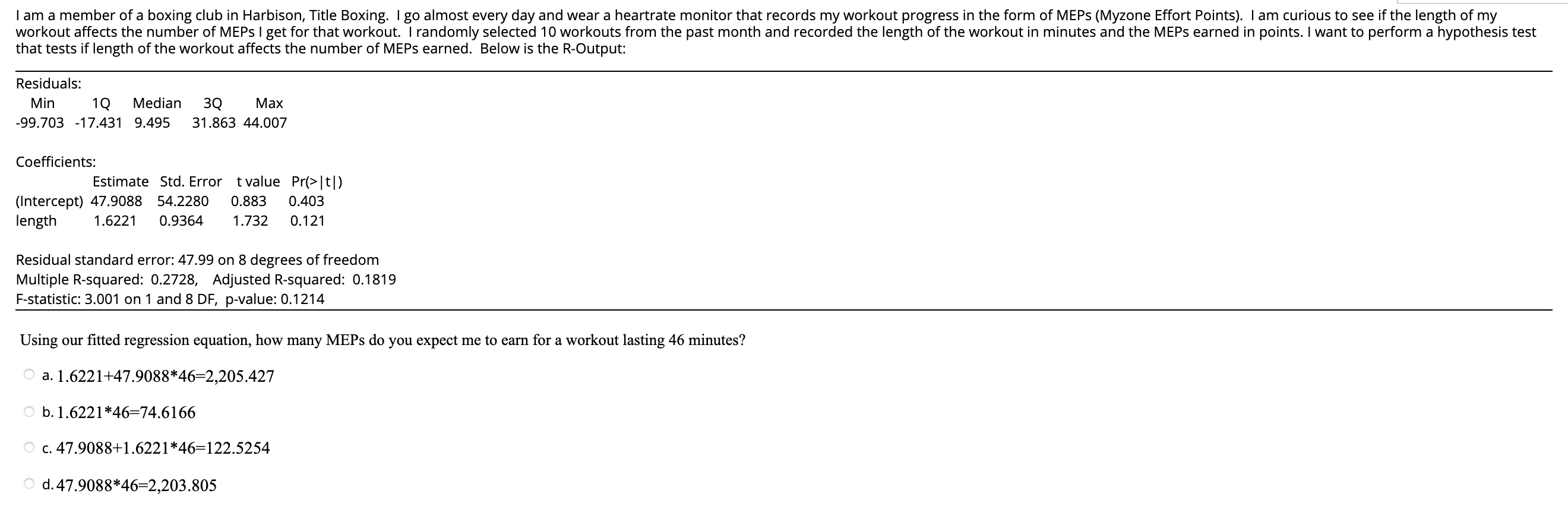 I am a member of a boxing club in Harbison, Title Boxing. I go almost every day and wear a heartrate monitor that records my workout progress in the form of MEPs (Myzone Effort Points). I am curious to see if the length of my workout affects the number of MEPs I get for that workout. I randomly selected 10 workouts from the past month and recorded the length of the workout in minutes and the MEPs earned in points. I want to perform a hypothesis test that tests if length of the workout affects the number of MEPs earned. Below is the R-Output:

Residuals:

| Min | 1Q | Median | 3Q | Max |
|---|---|---|---|---|
| -99.703 | -17.431 | 9.495 | 31.863 | 44.007 |

Coefficients:

| | Estimate | Std. Error | t value | Pr(>\|t\|) |
|---|---|---|---|---|
| (Intercept) | 47.9088 | 54.2280 | 0.883 | 0.403 |
| length | 1.6221 | 0.9364 | 1.732 | 0.121 |

Residual standard error: 47.99 on 8 degrees of freedom
Multiple R-squared: 0.2728, Adjusted R-squared: 0.1819
F-statistic: 3.001 on 1 and 8 DF, p-value: 0.1214

Using our fitted regression equation, how many MEPs do you expect me to earn for a workout lasting 46 minutes?

a. 1.6221+47.9088*46=2,205.427

b. 1.6221*46=74.6166

c. 47.9088+1.6221*46=122.5254

d. 47.9088*46=2,203.805